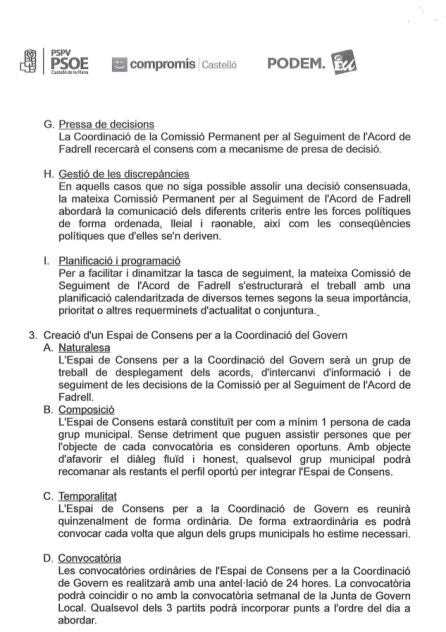 PSPV PSOE Castelló de la Plana compromís Castelló PODEM.

G. Pressa de decisions
La Coordinació de la Comissió Permanent per al Seguiment de l'Acord de Fadrell recercarà el consens com a mecanisme de presa de decisió.

H. Gestió de les discrepàncies
En aquells casos que no siga possible assolir una decisió consensuada, la mateixa Comissió Permanent per al Seguiment de l'Acord de Fadrell abordarà la comunicació dels diferents criteris entre les forces polítiques de forma ordenada, lleial i raonable, així com les conseqüències polítiques que d'elles se'n deriven.

I. Planificació i programació
Per a facilitar i dinamitzar la tasca de seguiment, la mateixa Comissió de Seguiment de l'Acord de Fadrell s'estructurarà el treball amb una planificació calendaritzada de diversos temes segons la seua importància, prioritat o altres requerminets d'actualitat o conjuntura.

3. Creació d'un Espai de Consens per a la Coordinació del Govern
A. Naturalesa
L'Espai de Consens per a la Coordinació del Govern serà un grup de treball de desplegament dels acords, d'intercanvi d'informació i de seguiment de les decisions de la Comissió per al Seguiment de l'Acord de Fadrell.
B. Composició
L'Espai de Consens estarà constituït per com a mínim 1 persona de cada grup municipal. Sense detriment que puguen assistir persones que per l'objecte de cada convocatòria es consideren oportuns. Amb objecte d'afavorir el diàleg fluïd i honest, qualsevol grup municipal podrà recomanar als restants el perfil oportú per integrar l'Espai de Consens.

C. Temporalitat
L'Espai de Consens per a la Coordinació de Govern es reunirà quinzenalment de forma ordinària. De forma extraordinària es podrà convocar cada volta que algun dels grups municipals ho estime necessari.

D. Convocatòria
Les convocatòries ordinàries de l'Espai de Consens per a la Coordinació de Govern es realitzarà amb una antel·lació de 24 hores. La convocatòria podrà coincidir o no amb la convocatòria setmanal de la Junta de Govern Local. Qualsevol dels 3 partits podrà incorporar punts a l'ordre del dia a abordar.